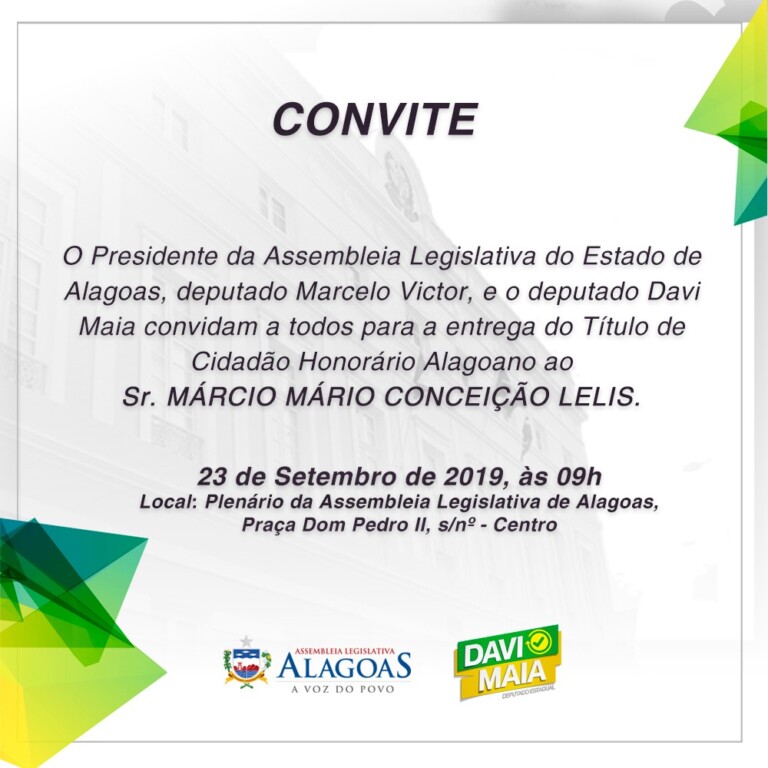 CONVITE

O Presidente da Assembleia Legislativa do Estado de Alagoas, deputado Marcelo Victor, e o deputado Davi Maia convidam a todos para a entrega do Título de Cidadão Honorário Alagoano ao
Sr. MÁRCIO MÁRIO CONCEIÇÃO LELIS.

23 de Setembro de 2019, às 09h
Local: Plenário da Assembleia Legislativa de Alagoas, Praça Dom Pedro II, s/nº - Centro

ASSEMBLEIA LEGISLATIVA
ALAGOAS
A VOZ DO POVO

DAVI MAIA
DEPUTADO ESTADUAL